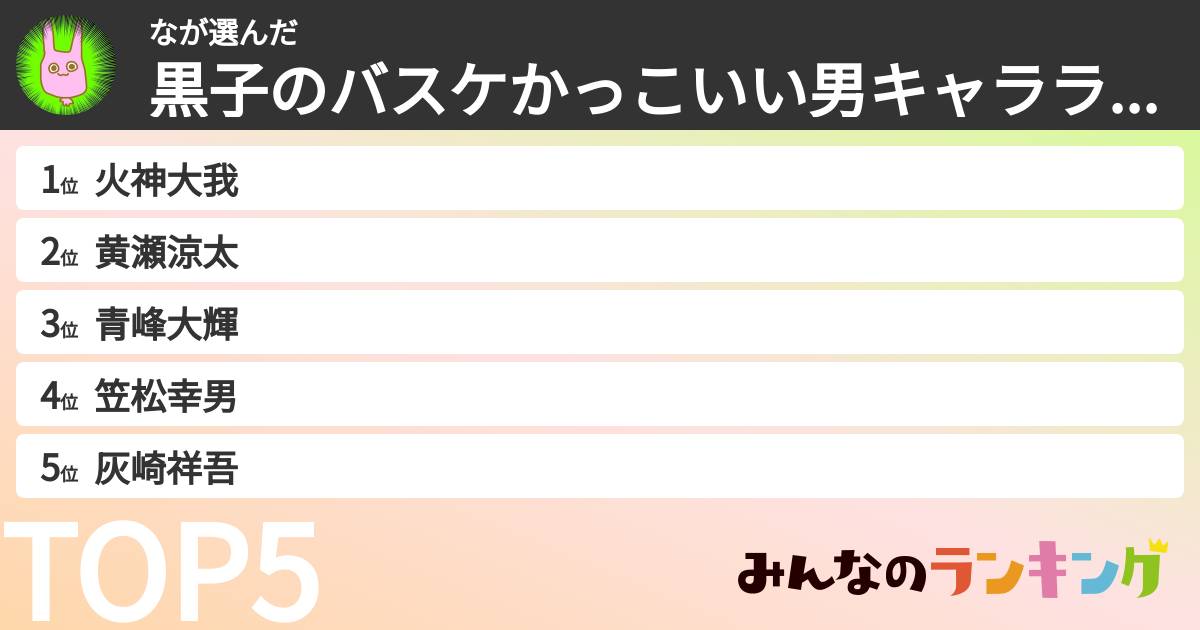 なが選んだ
黒子のバスケかっこいい男キャララ...

1位 火神大我
2位 黄瀬涼太
3位 青峰大輝
4位 笠松幸男
5位 灰崎祥吾

TOP5

みんなのランキング